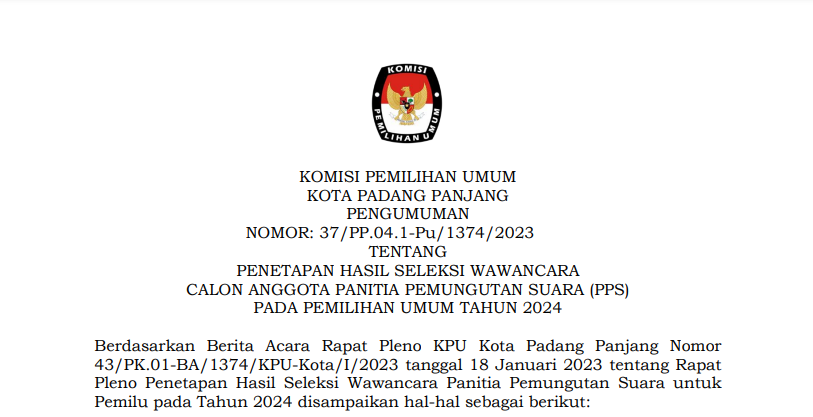 KOMISI
PEMILIHAN UMUM

KOMISI PEMILIHAN UMUM
KOTA PADANG PANJANG
PENGUMUMAN
NOMOR: 37/PP.04.1-Pu/1374/2023
TENTANG
PENETAPAN HASIL SELEKSI WAWANCARA
CALON ANGGOTA PANITIA PEMUNGUTAN SUARA (PPS)
PADA PEMILIHAN UMUM TAHUN 2024

Berdasarkan Berita Acara Rapat Pleno KPU Kota Padang Panjang Nomor 43/PK.01-BA/1374/KPU-Kota/I/2023 tanggal 18 Januari 2023 tentang Rapat Pleno Penetapan Hasil Seleksi Wawancara Panitia Pemungutan Suara untuk Pemilu pada Tahun 2024 disampaikan hal-hal sebagai berikut: